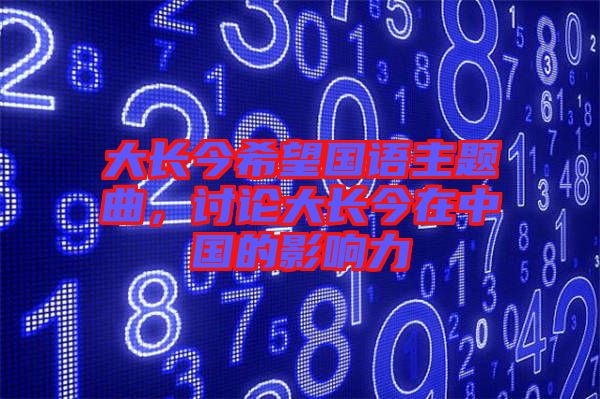 大长今希望国语主题曲，讨论大长今在中国的影响力